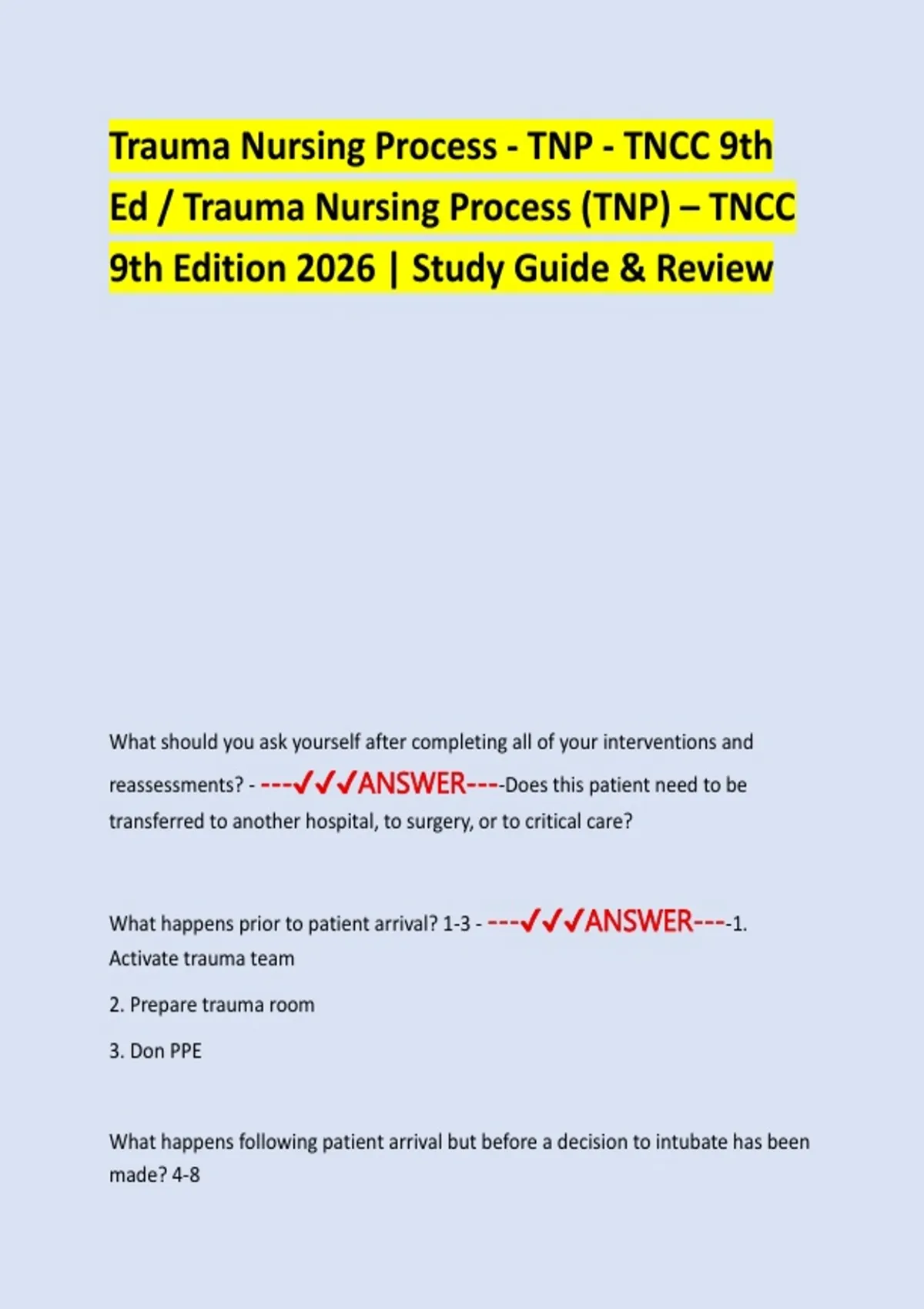 Trauma Nursing Process - TNP - TNCC 9th Ed / Trauma Nursing Process (TNP) – TNCC 9th Edition 2026 | Study Guide & Review

What should you ask yourself after completing all of your interventions and reassessments? - ---✓✓✓ANSWER----Does this patient need to be transferred to another hospital, to surgery, or to critical care?

What happens prior to patient arrival? 1-3 - ---✓✓✓ANSWER----1. Activate trauma team

2. Prepare trauma room

3. Don PPE

What happens following patient arrival but before a decision to intubate has been made? 4-8